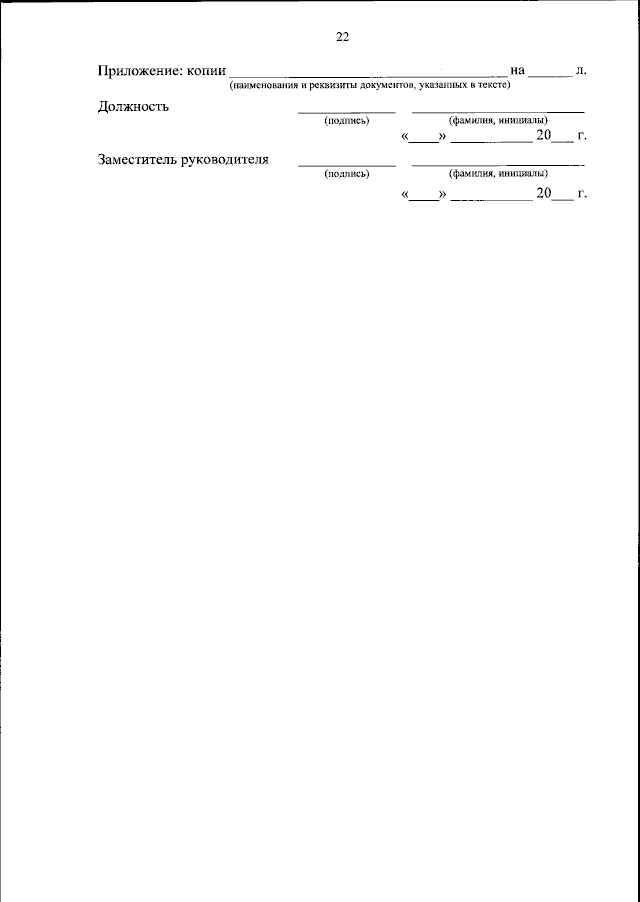 22

Приложение: копии ____ на ____ л.
(наименования и реквизиты документов, указанных в тексте)

Должность ____ ____
(подпись) (фамилия, инициалы)
«____» ____ 20____ г.

Заместитель руководителя ____ ____
(подпись) (фамилия, инициалы)
«____» ____ 20____ г.